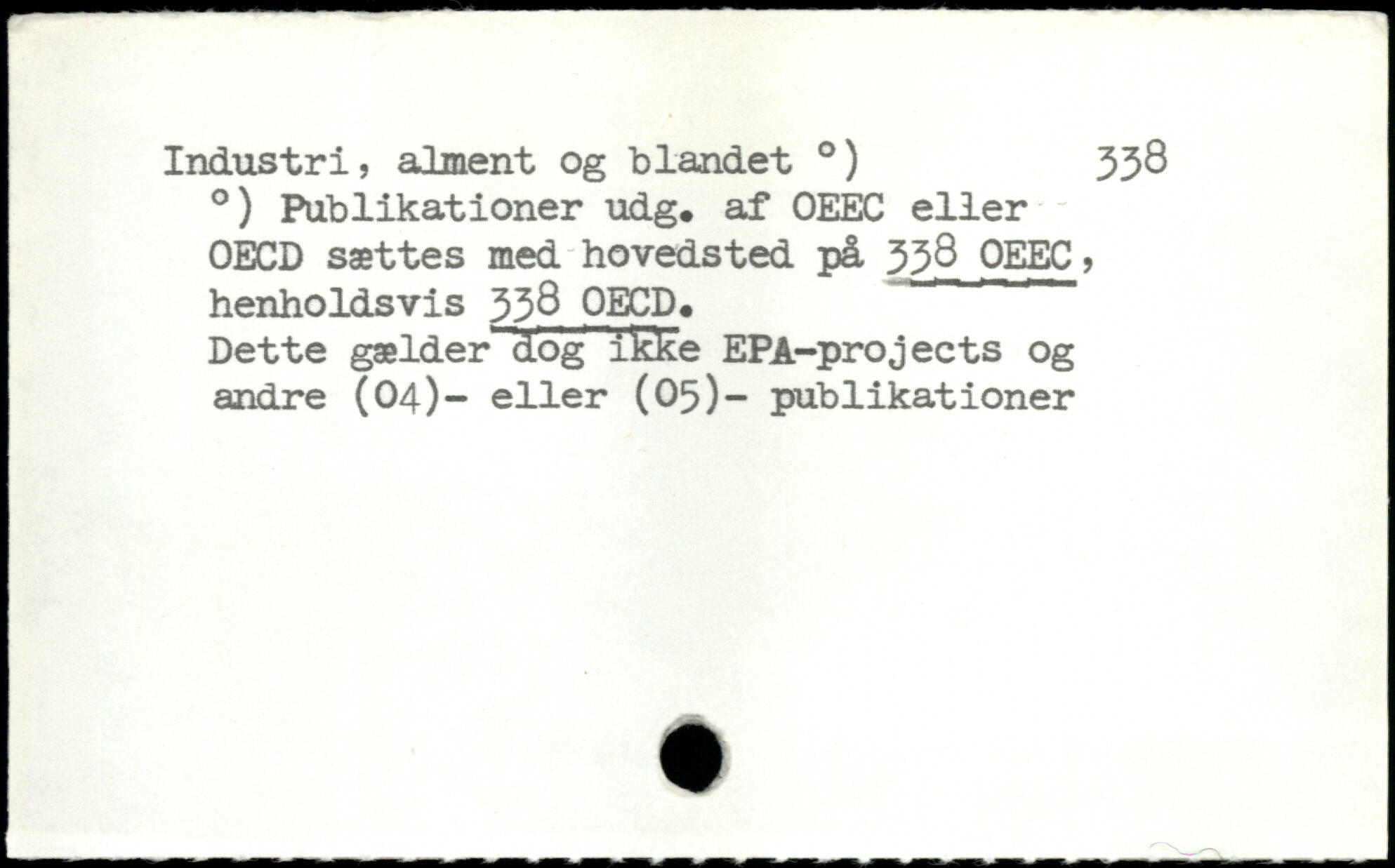 Industri, alment og blandet °)    338

°) Publikationer udg. af OEEC eller OECD sættes med hovedsted på 338 OEEC, henholdsvis 338 OECD.
Dette gælder dog ikke EPA-projects og andre (04)- eller (05)- publikationer